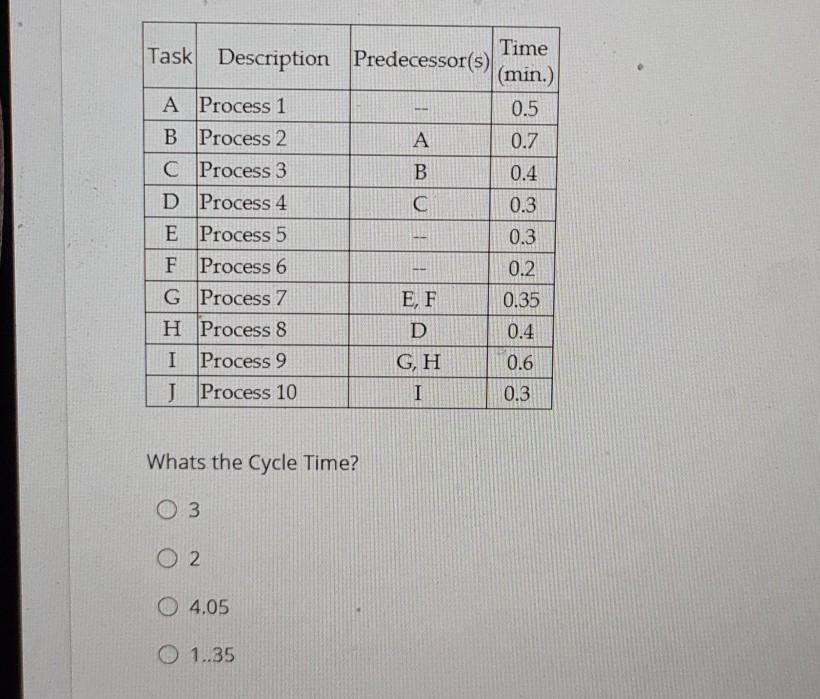 | Task | Description | Predecessor(s) | Time (min.) |
|---|---|---|---|
| A | Process 1 | -- | 0.5 |
| B | Process 2 | A | 0.7 |
| C | Process 3 | B | 0.4 |
| D | Process 4 | C | 0.3 |
| E | Process 5 | -- | 0.3 |
| F | Process 6 | -- | 0.2 |
| G | Process 7 | E, F | 0.35 |
| H | Process 8 | D | 0.4 |
| I | Process 9 | G, H | 0.6 |
| J | Process 10 | I | 0.3 |

Whats the Cycle Time?

3

2

4.05

1..35